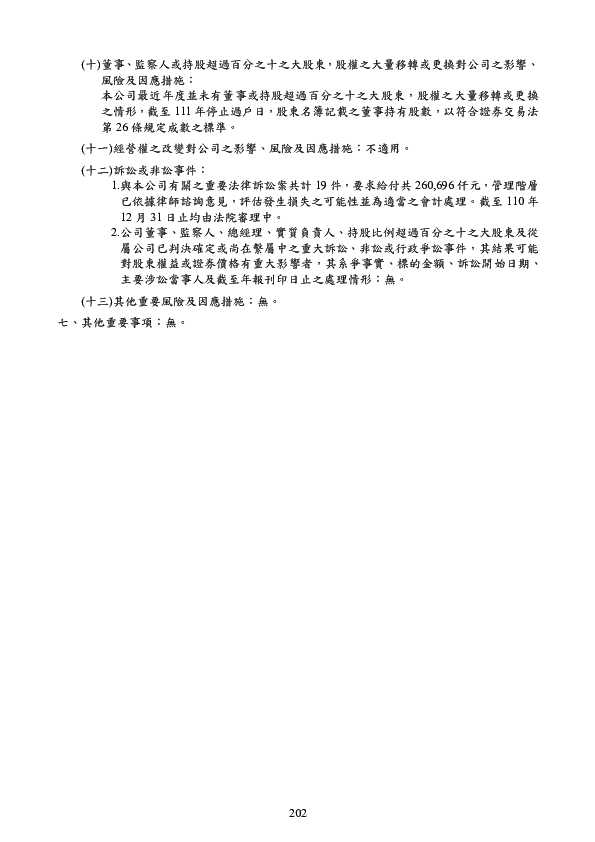 (十)董事、監察人或持股超過百分之十之大股東，股權之大量移轉或更換對公司之影響、風險及因應措施：

本公司最近年度並未有董事或持股超過百分之十之大股東，股權之大量移轉或更換之情形，截至 111 年停止過戶日，股東名簿記載之董事持有股數，以符合證券交易法第 26 條規定成數之標準。

(十一)經營權之改變對公司之影響、風險及因應措施：不適用。

(十二)訴訟或非訟事件：

1.與本公司有關之重要法律訴訟案共計 19 件，要求給付共 260,696 仟元，管理階層已依據律師諮詢意見，評估發生損失之可能性並為適當之會計處理。截至 110 年 12 月 31 日止均由法院審理中。

2.公司董事、監察人、總經理、實質負責人、持股比例超過百分之十之大股東及從屬公司已判決確定或尚在繫屬中之重大訴訟、非訟或行政爭訟事件，其結果可能對股東權益或證券價格有重大影響者，其系爭事實、標的金額、訴訟開始日期、主要涉訟當事人及截至年報刊印日止之處理情形：無。

(十三)其他重要風險及因應措施：無。

七、其他重要事項：無。

202